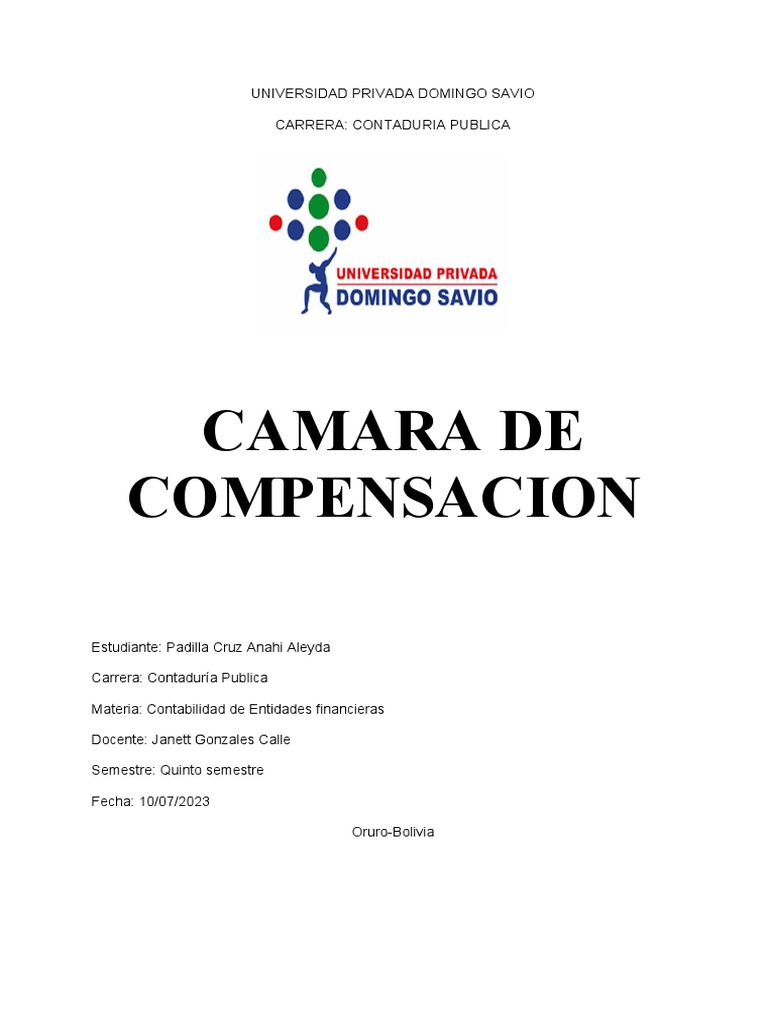 UNIVERSIDAD PRIVADA DOMINGO SAVIO

CARRERA: CONTADURIA PUBLICA

UNIVERSIDAD PRIVADA
DOMINGO SAVIO

CAMARA DE COMPENSACION

Estudiante: Padilla Cruz Anahi Aleyda

Carrera: Contaduría Publica

Materia: Contabilidad de Entidades financieras

Docente: Janett Gonzales Calle

Semestre: Quinto semestre

Fecha: 10/07/2023

Oruro-Bolivia